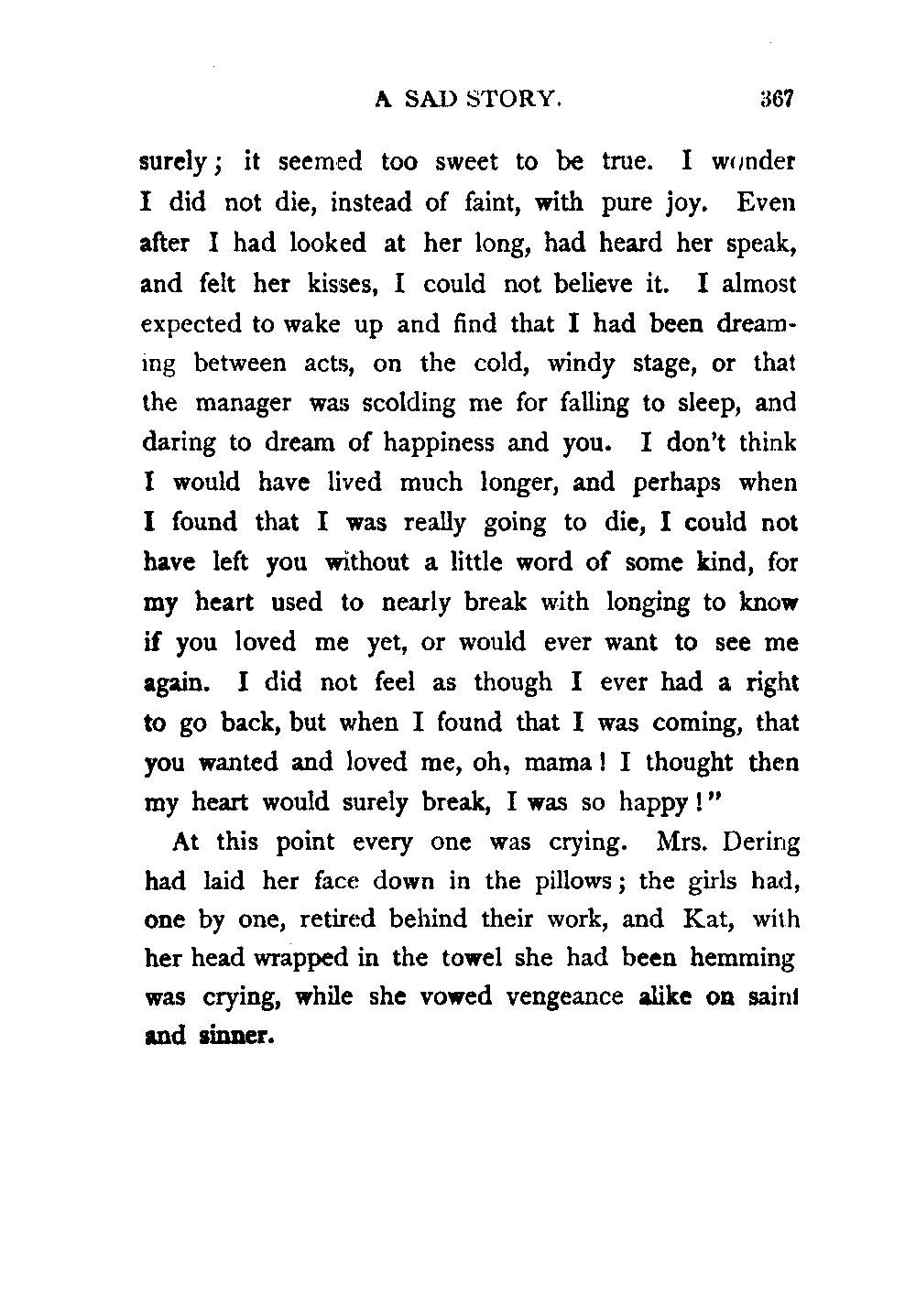 A SAD STORY. 367

surely; it seemed too sweet to be true. I wonder I did not die, instead of faint, with pure joy. Even after I had looked at her long, had heard her speak, and felt her kisses, I could not believe it. I almost expected to wake up and find that I had been dreaming between acts, on the cold, windy stage, or that the manager was scolding me for falling to sleep, and daring to dream of happiness and you. I don't think I would have lived much longer, and perhaps when I found that I was really going to die, I could not have left you without a little word of some kind, for my heart used to nearly break with longing to know if you loved me yet, or would ever want to see me again. I did not feel as though I ever had a right to go back, but when I found that I was coming, that you wanted and loved me, oh, mama! I thought then my heart would surely break, I was so happy!"

At this point every one was crying. Mrs. Dering had laid her face down in the pillows; the girls had, one by one, retired behind their work, and Kat, with her head wrapped in the towel she had been hemming was crying, while she vowed vengeance alike on saint and sinner.